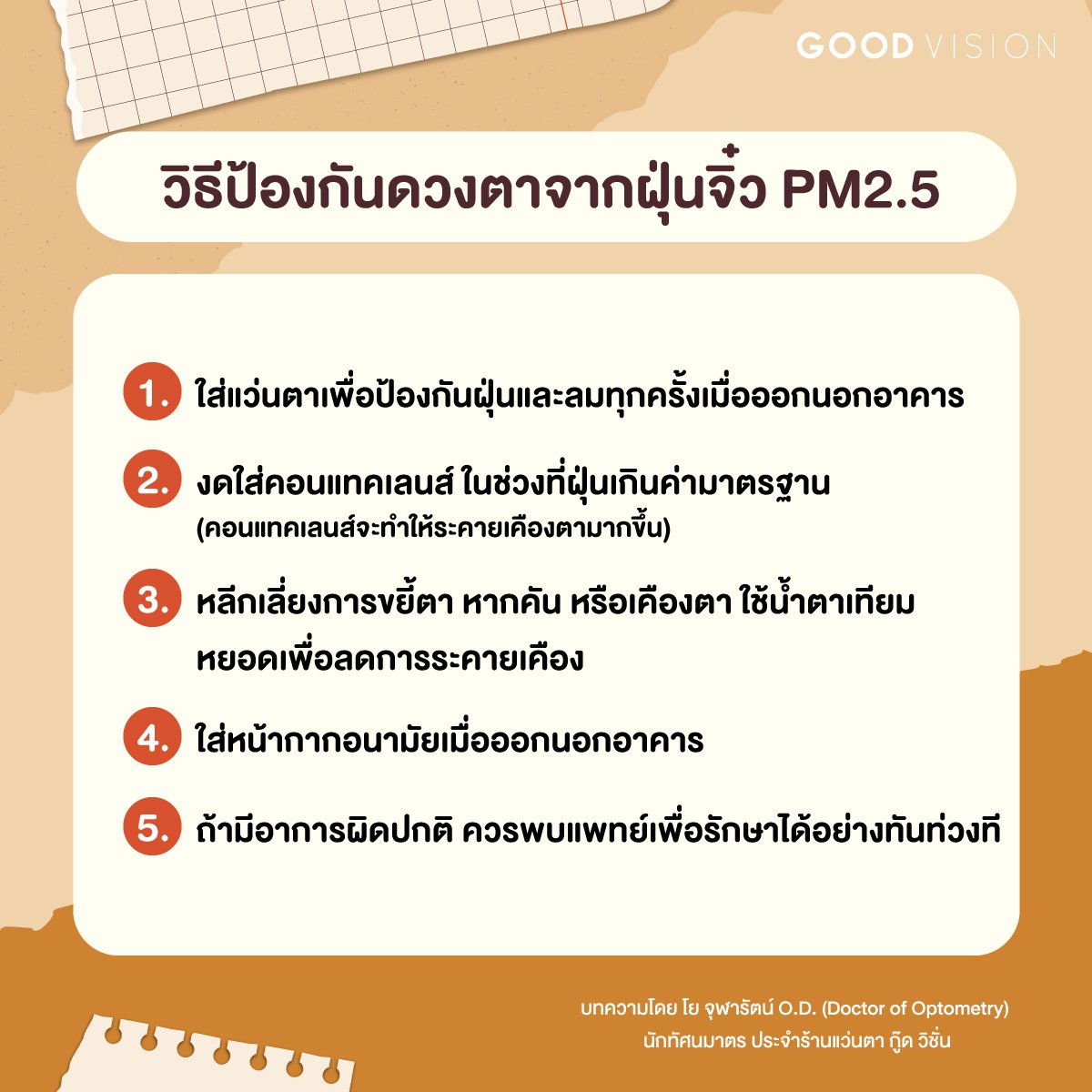 GOOD VISION

วิธีป้องกันดวงตาจากฝุ่นจิ๋ว PM2.5

1. ใส่แว่นตาเพื่อป้องกันฝุ่นและลมทุกครั้งเมื่อออกนอกอาคาร

2. งดใส่คอนแทคเลนส์ ในช่วงที่ฝุ่นเกินค่ามาตรฐาน
(คอนแทคเลนส์จะทำให้ระคายเคืองตามากขึ้น)

3. หลีกเลี่ยงการขยี้ตา หากคัน หรือเคืองตา ใช้น้ำตาเทียมหยอดเพื่อลดการระคายเคือง

4. ใส่หน้ากากอนามัยเมื่อออกนอกอาคาร

5. ถ้ามีอาการผิดปกติ ควรพบแพทย์เพื่อรักษาได้อย่างทันท่วงที

บทความโดย โย จุฬารัตน์ O.D. (Doctor of Optometry)
นักทัศนมาตร ประจำร้านแว่นตา กู๊ด วิชั่น